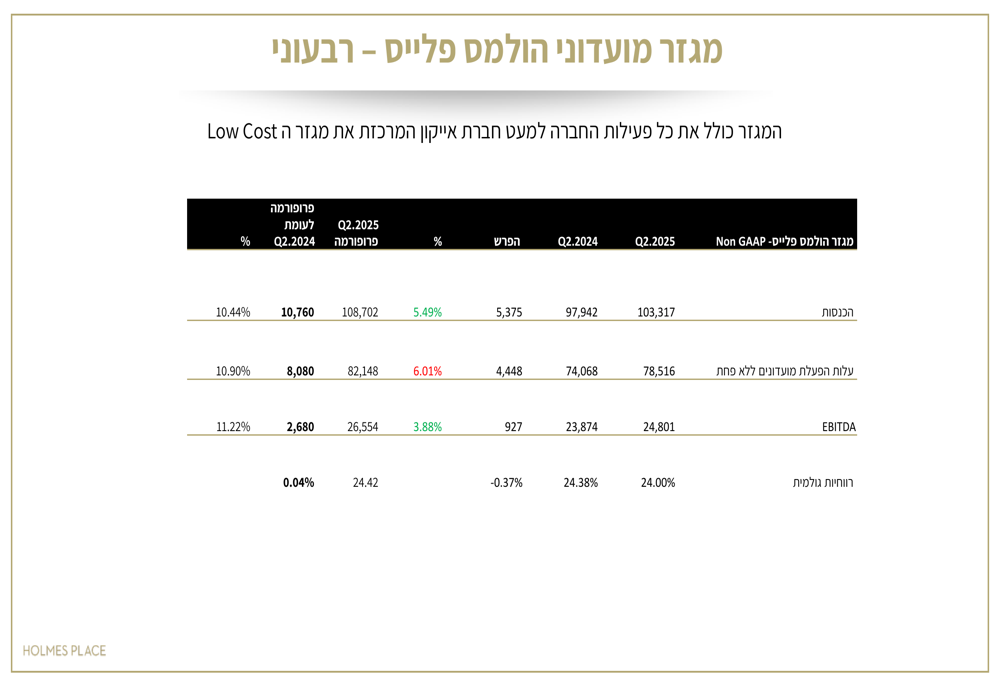 מגזר מועדוני הולמס פלייס – רבעוני

המגזר כולל את כל פעילות החברה למעט חברת אייקון המרכזת את מגזר ה Low Cost

| מגזר הולמס פלייס- Non GAAP | Q2.2025 | Q2.2024 | הפרש | % | Q2.2025 פרופורמה | פרופורמה לעומת Q2.2024 | % |
|---|---|---|---|---|---|---|---|
| הכנסות | 103,317 | 97,942 | 5,375 | 5.49% | 108,702 | 10,760 | 10.44% |
| עלות הפעלת מועדונים ללא פחת | 78,516 | 74,068 | 4,448 | 6.01% | 82,148 | 8,080 | 10.90% |
| EBITDA | 24,801 | 23,874 | 927 | 3.88% | 26,554 | 2,680 | 11.22% |
| רווחיות גולמית | 24.00% | 24.38% | -0.37% | | 24.42 | 0.04% | |

HOLMES PLACE